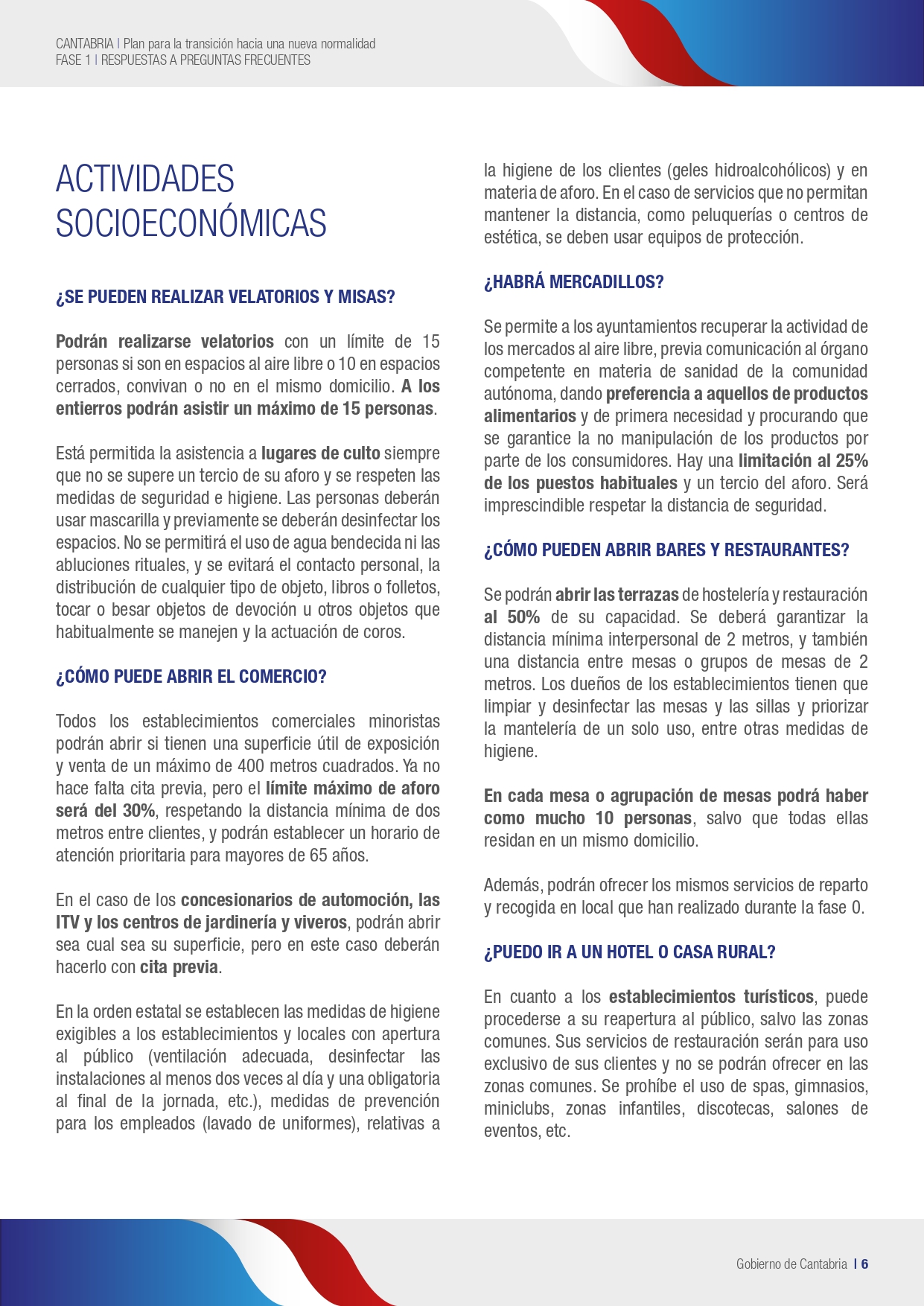 CANTABRIA | Plan para la transición hacia una nueva normalidad
FASE 1 | RESPUESTAS A PREGUNTAS FRECUENTES

ACTIVIDADES SOCIOECONÓMICAS

¿SE PUEDEN REALIZAR VELATORIOS Y MISAS?

Podrán realizarse velatorios con un límite de 15 personas si son en espacios al aire libre o 10 en espacios cerrados, convivan o no en el mismo domicilio. A los entierros podrán asistir un máximo de 15 personas.

Está permitida la asistencia a lugares de culto siempre que no se supere un tercio de su aforo y se respeten las medidas de seguridad e higiene. Las personas deberán usar mascarilla y previamente se deberán desinfectar los espacios. No se permitirá el uso de agua bendecida ni las abluciones rituales, y se evitará el contacto personal, la distribución de cualquier tipo de objeto, libros o folletos, tocar o besar objetos de devoción u otros objetos que habitualmente se manejen y la actuación de coros.

¿CÓMO PUEDE ABRIR EL COMERCIO?

Todos los establecimientos comerciales minoristas podrán abrir si tienen una superficie útil de exposición y venta de un máximo de 400 metros cuadrados. Ya no hace falta cita previa, pero el límite máximo de aforo será del 30%, respetando la distancia mínima de dos metros entre clientes, y podrán establecer un horario de atención prioritaria para mayores de 65 años.

En el caso de los concesionarios de automoción, las ITV y los centros de jardinería y viveros, podrán abrir sea cual sea su superficie, pero en este caso deberán hacerlo con cita previa.

En la orden estatal se establecen las medidas de higiene exigibles a los establecimientos y locales con apertura al público (ventilación adecuada, desinfectar las instalaciones al menos dos veces al día y una obligatoria al final de la jornada, etc.), medidas de prevención para los empleados (lavado de uniformes), relativas a la higiene de los clientes (geles hidroalcohólicos) y en materia de aforo. En el caso de servicios que no permitan mantener la distancia, como peluquerías o centros de estética, se deben usar equipos de protección.

¿HABRÁ MERCADILLOS?

Se permite a los ayuntamientos recuperar la actividad de los mercados al aire libre, previa comunicación al órgano competente en materia de sanidad de la comunidad autónoma, dando preferencia a aquellos de productos alimentarios y de primera necesidad y procurando que se garantice la no manipulación de los productos por parte de los consumidores. Hay una limitación al 25% de los puestos habituales y un tercio del aforo. Será imprescindible respetar la distancia de seguridad.

¿CÓMO PUEDEN ABRIR BARES Y RESTAURANTES?

Se podrán abrir las terrazas de hostelería y restauración al 50% de su capacidad. Se deberá garantizar la distancia mínima interpersonal de 2 metros, y también una distancia entre mesas o grupos de mesas de 2 metros. Los dueños de los establecimientos tienen que limpiar y desinfectar las mesas y las sillas y priorizar la mantelería de un solo uso, entre otras medidas de higiene.

En cada mesa o agrupación de mesas podrá haber como mucho 10 personas, salvo que todas ellas residan en un mismo domicilio.

Además, podrán ofrecer los mismos servicios de reparto y recogida en local que han realizado durante la fase 0.

¿PUEDO IR A UN HOTEL O CASA RURAL?

En cuanto a los establecimientos turísticos, puede procederse a su reapertura al público, salvo las zonas comunes. Sus servicios de restauración serán para uso exclusivo de sus clientes y no se podrán ofrecer en las zonas comunes. Se prohíbe el uso de spas, gimnasios, miniclubs, zonas infantiles, discotecas, salones de eventos, etc.

Gobierno de Cantabria | 6